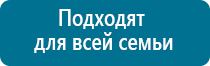 Подходят
для всей семьи